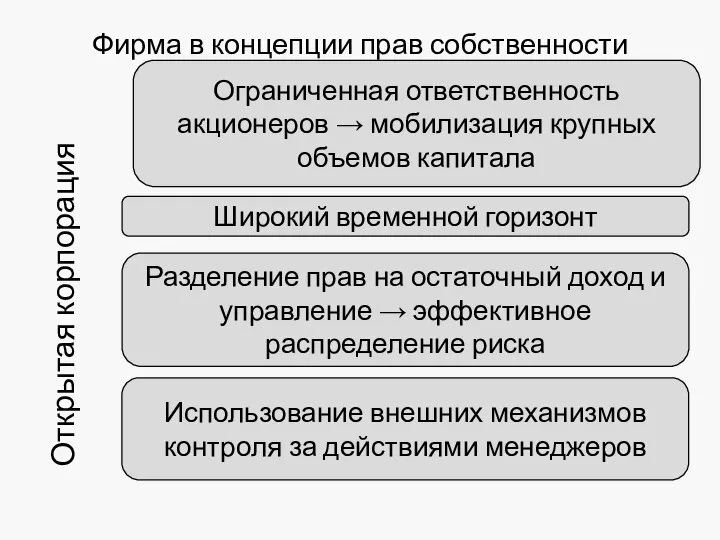 Фирма в концепции прав собственности

Открытая корпорация

Ограниченная ответственность акционеров → мобилизация крупных объемов капитала

Широкий временной горизонт

Разделение прав на остаточный доход и управление → эффективное распределение риска

Использование внешних механизмов контроля за действиями менеджеров